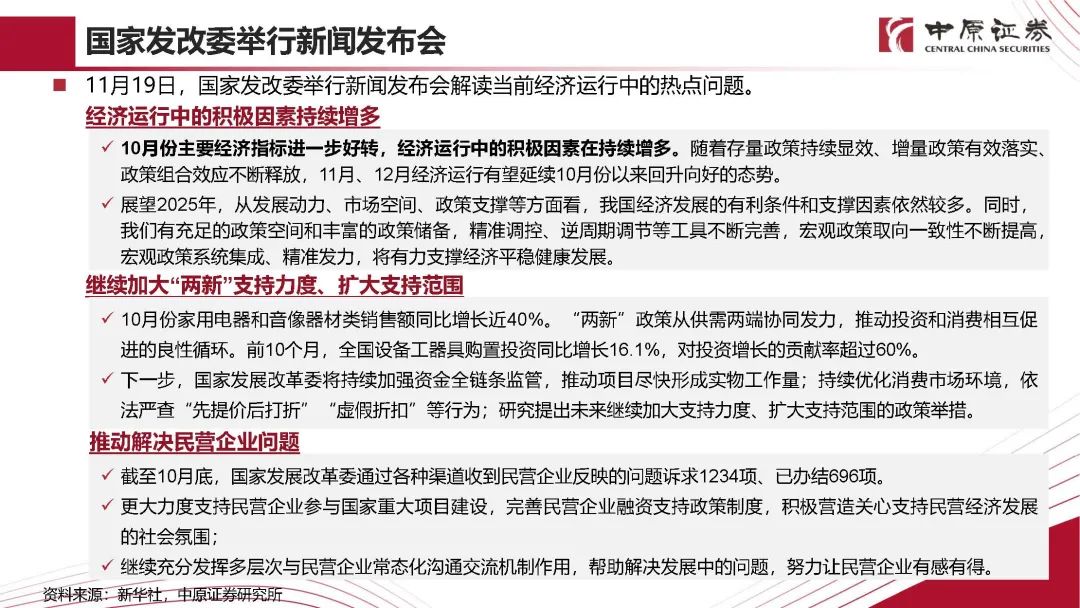 国家发改委举行新闻发布会

中原证券
CENTRAL CHINA SECURITIES

■ 11月19日，国家发改委举行新闻发布会解读当前经济运行中的热点问题。

经济运行中的积极因素持续增多

✓ 10月份主要经济指标进一步好转，经济运行中的积极因素在持续增多。随着存量政策持续显效、增量政策有效落实、政策组合效应不断释放，11月、12月经济运行有望延续10月份以来回升向好的态势。

✓ 展望2025年，从发展动力、市场空间、政策支撑等方面看，我国经济发展的有利条件和支撑因素依然较多。同时，我们有充足的政策空间和丰富的政策储备，精准调控、逆周期调节等工具不断完善，宏观政策取向一致性不断提高，宏观政策系统集成、精准发力，将有力支撑经济平稳健康发展。

继续加大“两新”支持力度、扩大支持范围

✓ 10月份家用电器和音像器材类销售额同比增长近40%。“两新”政策从供需两端协同发力，推动投资和消费相互促进的良性循环。前10个月，全国设备工器具购置投资同比增长16.1%，对投资增长的贡献率超过60%。

✓ 下一步，国家发展改革委将持续加强资金全链条监管，推动项目尽快形成实物工作量；持续优化消费市场环境，依法严查“先提价后打折”“虚假折扣”等行为；研究提出未来继续加大支持力度、扩大支持范围的政策举措。

推动解决民营企业问题

✓ 截至10月底，国家发展改革委通过各种渠道收到民营企业反映的问题诉求1234项、已办结696项。

✓ 更大力度支持民营企业参与国家重大项目建设，完善民营企业融资支持政策制度，积极营造关心支持民营经济发展的社会氛围；

✓ 继续充分发挥多层次与民营企业常态化沟通交流机制作用，帮助解决发展中的问题，努力让民营企业有感有得。

资料来源：新华社，中原证券研究所